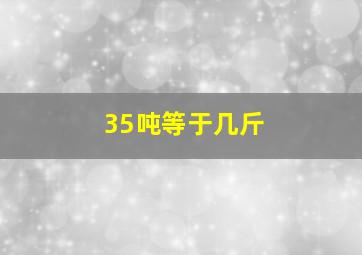 35吨等于几斤